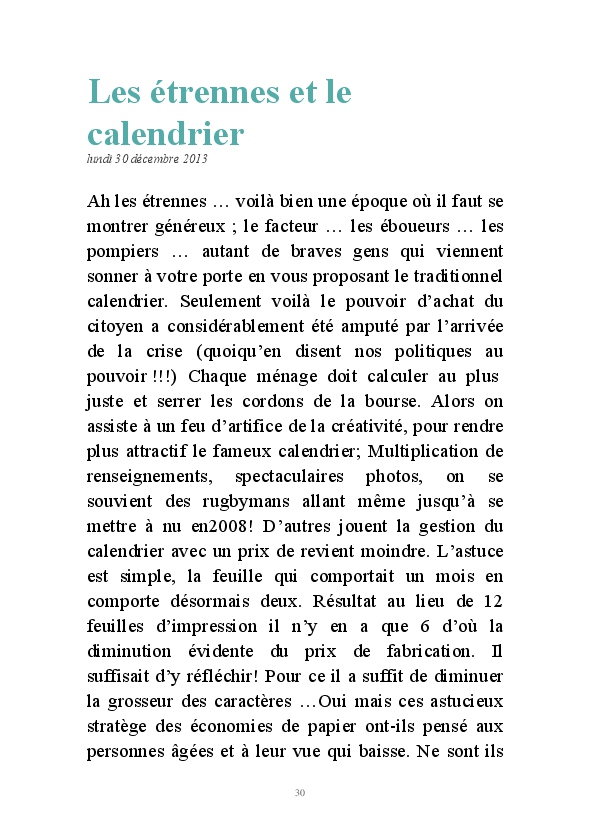 Les étrennes et le calendrier
lundi 30 décembre 2013

Ah les étrennes … voilà bien une époque où il faut se montrer généreux ; le facteur … les éboueurs … les pompiers … autant de braves gens qui viennent sonner à votre porte en vous proposant le traditionnel calendrier. Seulement voilà le pouvoir d'achat du citoyen a considérablement été amputé par l'arrivée de la crise (quoiqu'en disent nos politiques au pouvoir !!!) Chaque ménage doit calculer au plus juste et serrer les cordons de la bourse. Alors on assiste à un feu d'artifice de la créativité, pour rendre plus attractif le fameux calendrier; Multiplication de renseignements, spectaculaires photos, on se souvient des rugbymans allant même jusqu'à se mettre à nu en2008! D'autres jouent la gestion du calendrier avec un prix de revient moindre. L'astuce est simple, la feuille qui comportait un mois en comporte désormais deux. Résultat au lieu de 12 feuilles d'impression il n'y en a que 6 d'où la diminution évidente du prix de fabrication. Il suffisait d'y réfléchir! Pour ce il a suffit de diminuer la grosseur des caractères …Oui mais ces astucieux stratège des économies de papier ont-ils pensé aux personnes âgées et à leur vue qui baisse. Ne sont ils

30